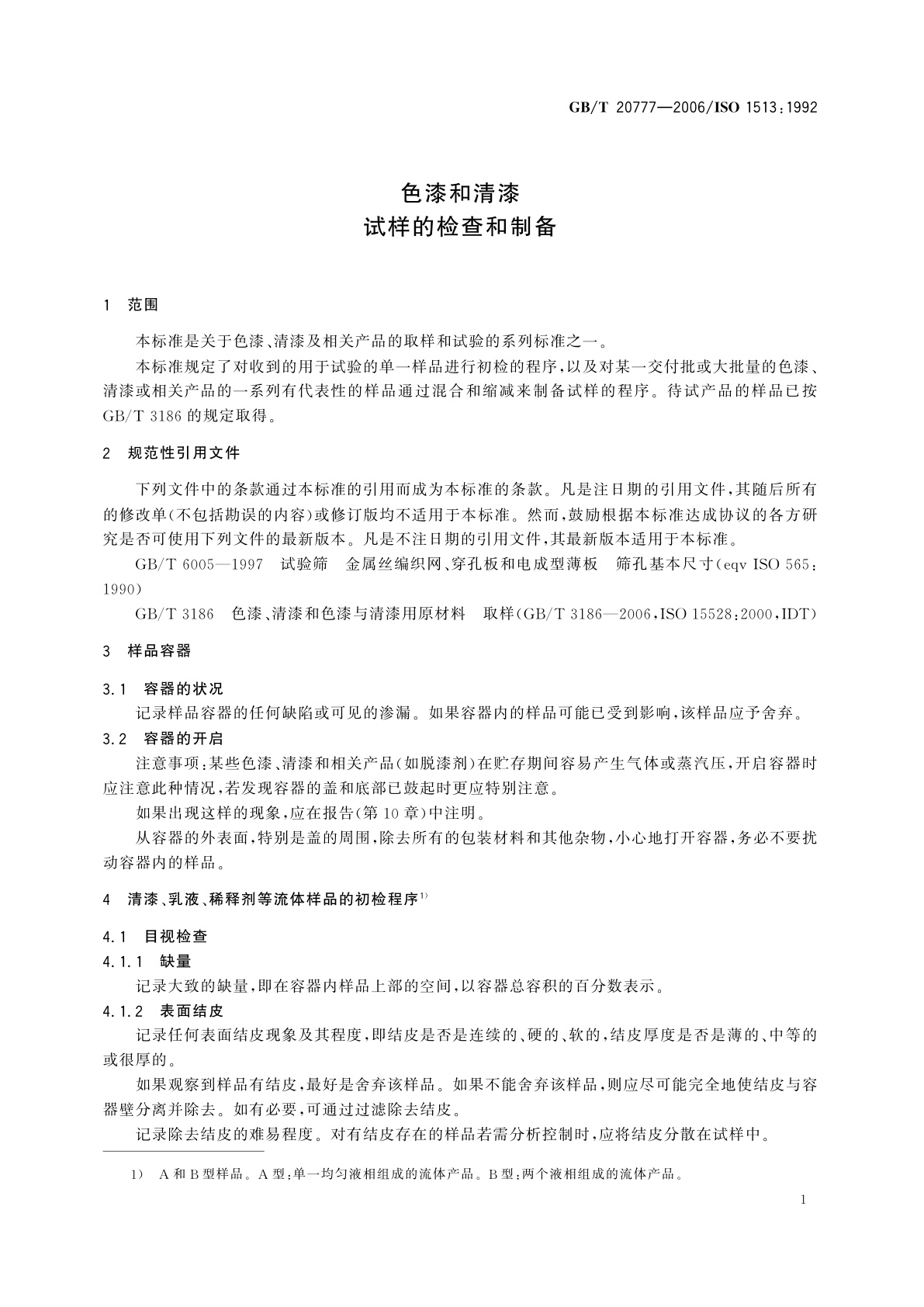 GB/T 20777—2006/ISO 1513:1992

色漆和清漆
试样的检查和制备

1 范围

本标准是关于色漆、清漆及相关产品的取样和试验的系列标准之一。

本标准规定了对收到的用于试验的单一样品进行初检的程序，以及对某一交付批或大批量的色漆、清漆或相关产品的一系列有代表性的样品通过混合和缩减来制备试样的程序。待试产品的样品已按GB/T 3186 的规定取得。

2 规范性引用文件

下列文件中的条款通过本标准的引用而成为本标准的条款。凡是注日期的引用文件，其随后所有的修改单（不包括勘误的内容）或修订版均不适用于本标准。然而，鼓励根据本标准达成协议的各方研究是否可使用下列文件的最新版本。凡是不注日期的引用文件，其最新版本适用于本标准。

GB/T 6005—1997 试验筛 金属丝编织网、穿孔板和电成型薄板 筛孔基本尺寸（eqv ISO 565:1990）

GB/T 3186 色漆、清漆和色漆与清漆用原材料 取样（GB/T 3186—2006，ISO 15528:2000，IDT）

3 样品容器

3.1 容器的状况

记录样品容器的任何缺陷或可见的渗漏。如果容器内的样品可能已受到影响，该样品应予舍弃。

3.2 容器的开启

注意事项：某些色漆、清漆和相关产品（如脱漆剂）在贮存期间容易产生气体或蒸汽压，开启容器时应注意此种情况，若发现容器的盖和底部已鼓起时更应特别注意。

如果出现这样的现象，应在报告（第 10 章）中注明。

从容器的外表面，特别是盖的周围，除去所有的包装材料和其他杂物，小心地打开容器，务必不要扰动容器内的样品。

4 清漆、乳液、稀释剂等流体样品的初检程序$^{1)}$

4.1 目视检查

4.1.1 缺量

记录大致的缺量，即在容器内样品上部的空间，以容器总容积的百分数表示。

4.1.2 表面结皮

记录任何表面结皮现象及其程度，即结皮是否是连续的、硬的、软的，结皮厚度是否是薄的、中等的或很厚的。

如果观察到样品有结皮，最好是舍弃该样品。如果不能舍弃该样品，则应尽可能完全地使结皮与容器壁分离并除去。如有必要，可通过过滤除去结皮。

记录除去结皮的难易程度。对有结皮存在的样品若需分析控制时，应将结皮分散在试样中。

1) A 和 B 型样品。A 型：单一均匀液相组成的流体产品。B 型：两个液相组成的流体产品。

1